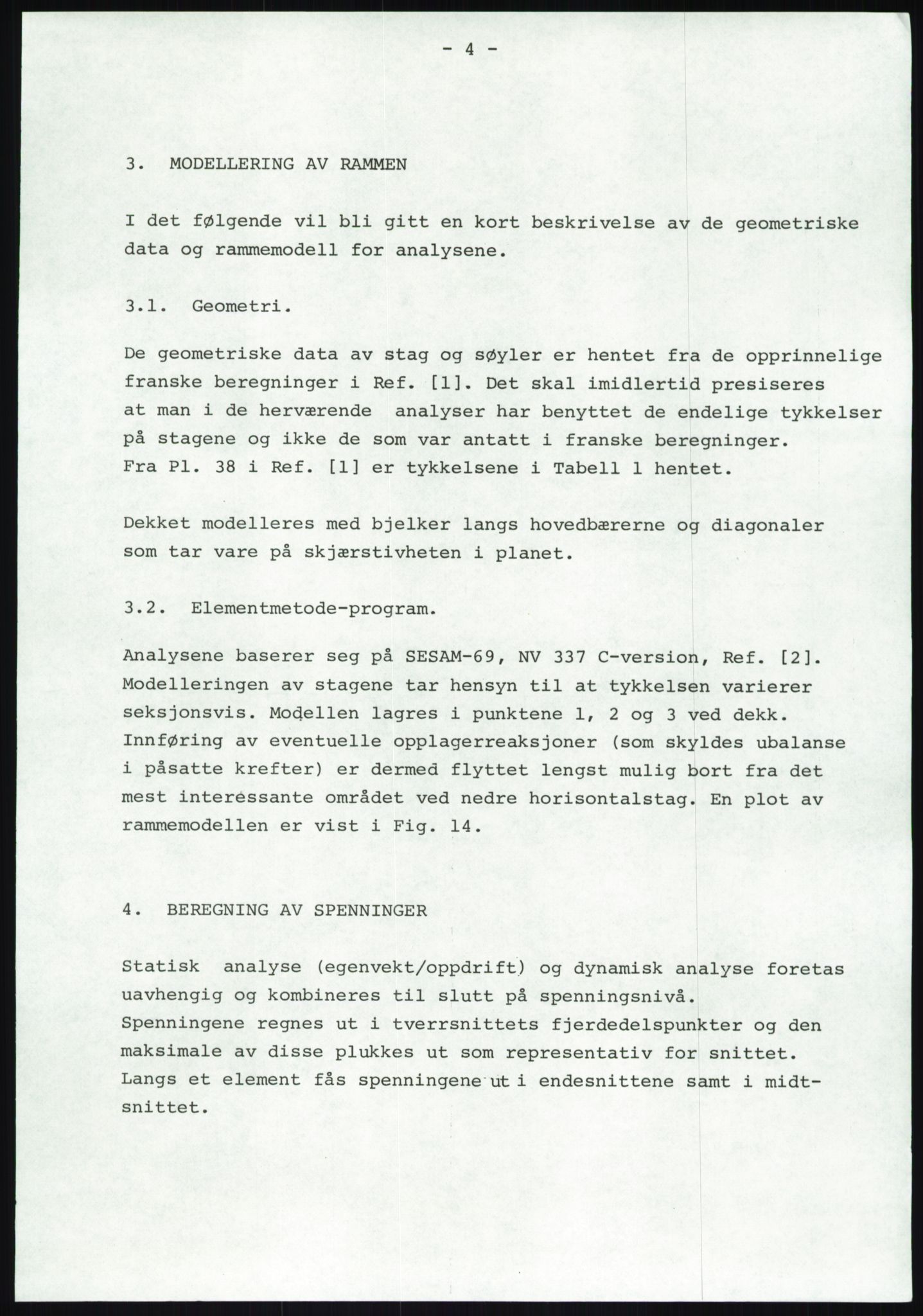 - 4 -

3. MODELLERING AV RAMMEN

I det følgende vil bli gitt en kort beskrivelse av de geometriske data og rammemodell for analysene.

3.1. Geometri.

De geometriske data av stag og søyler er hentet fra de opprinnelige franske beregninger i Ref. [1]. Det skal imidlertid presiseres at man i de herværende analyser har benyttet de endelige tykkelser på stagene og ikke de som var antatt i franske beregninger. Fra Pl. 38 i Ref. [1] er tykkelsene i Tabell 1 hentet.

Dekket modelleres med bjelker langs hovedbærerne og diagonaler som tar vare på skjærstivheten i planet.

3.2. Elementmetode-program.

Analysene baserer seg på SESAM-69, NV 337 C-version, Ref. [2]. Modelleringen av stagene tar hensyn til at tykkelsen varierer seksjonsvis. Modellen lagres i punktene 1, 2 og 3 ved dekk. Innføring av eventuelle opplagerreaksjoner (som skyldes ubalanse i påsatte krefter) er dermed flyttet lengst mulig bort fra det mest interessante området ved nedre horisontalstag. En plot av rammemodellen er vist i Fig. 14.

4. BEREGNING AV SPENNINGER

Statisk analyse (egenvekt/oppdrift) og dynamisk analyse foretas uavhengig og kombineres til slutt på spenningsnivå. Spenningene regnes ut i tverrsnittets fjerdedelspunkter og den maksimale av disse plukkes ut som representativ for snittet. Langs et element fås spenningene ut i endesnittene samt i midtsnittet.